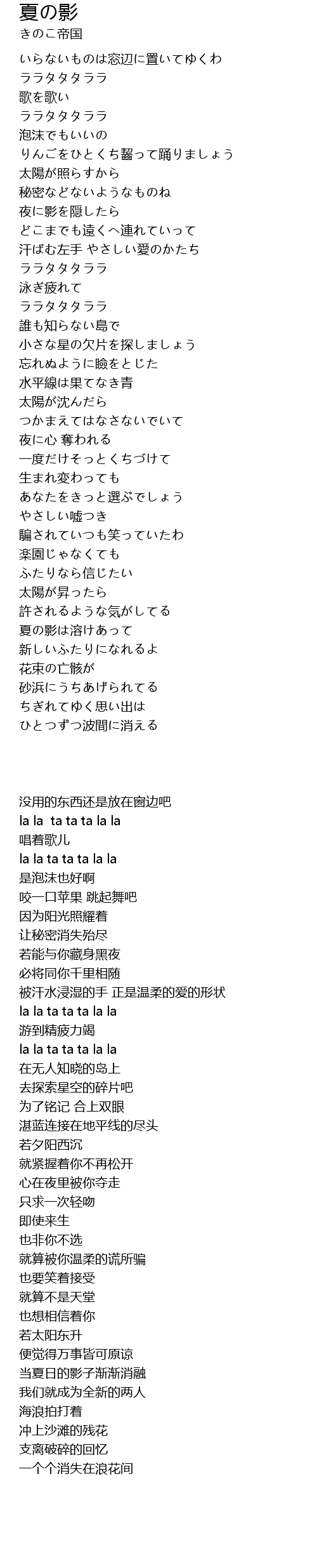 夏の影
きのこ帝国

いらないものは窓辺に置いてゆくわ
ララタタタララ
歌を歌い
ララタタタララ
泡沫でもいいの
りんごをひとくち齧って踊りましょう
太陽が照らすから
秘密などないようなものね
夜に影を隠したら
どこまでも遠くへ連れていって
汗ばむ左手 やさしい愛のかたち
ララタタタララ
泳ぎ疲れて
ララタタタララ
誰も知らない島で
小さな星の欠片を探しましょう
忘れぬように瞼をとじた
水平線は果てなき青
太陽が沈んだら
つかまえてはなさないでいて
夜に心 奪われる
一度だけそっとくちづけて
生まれ変わっても
あなたをきっと選ぶでしょう
やさしい嘘つき
騙されていつも笑っていたわ
楽園じゃなくても
ふたりなら信じたい
太陽が昇ったら
許されるような気がしてる
夏の影は溶けあって
新しいふたりになれるよ
花束の亡骸が
砂浜にうちあげられてる
ちぎれてゆく思い出は
ひとつずつ波間に消える

没用的东西还是放在窗边吧
la la  ta ta ta la la
唱着歌儿
la la ta ta ta la la
是泡沫也好啊
咬一口苹果 跳起舞吧
因为阳光照耀着
让秘密消失殆尽
若能与你藏身黑夜
必将同你千里相随
被汗水浸湿的手 正是温柔的爱的形状
la la ta ta ta la la
游到精疲力竭
la la ta ta ta la la
在无人知晓的岛上
去探索星空的碎片吧
为了铭记 合上双眼
湛蓝连接在地平线的尽头
若夕阳西沉
就紧握着你不再松开
心在夜里被你夺走
只求一次轻吻
即使来生
也非你不选
就算被你温柔的谎所骗
也要笑着接受
就算不是天堂
也想相信着你
若太阳东升
便觉得万事皆可原谅
当夏日的影子渐渐消融
我们就成为全新的两人
海浪拍打着
冲上沙滩的残花
支离破碎的回忆
一个个消失在浪花间